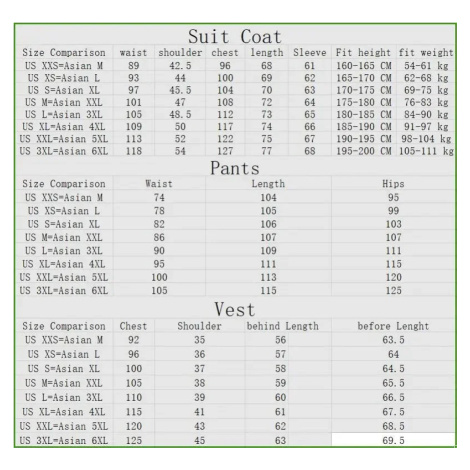 Suit Coat

| Size Comparison | waist | shoulder | chest | length | Sleeve | Fit height | fit weight |
|---|---|---|---|---|---|---|---|
| US XXS=Asian M | 89 | 42.5 | 96 | 68 | 61 | 160-165 CM | 54-61 kg |
| US XS=Asian L | 93 | 44 | 100 | 69 | 62 | 165-170 CM | 62-68 kg |
| US S=Asian XL | 97 | 45.5 | 104 | 70 | 63 | 170-175 CM | 69-75 kg |
| US M=Asian XXL | 101 | 47 | 108 | 72 | 64 | 175-180 CM | 76-83 kg |
| US L=Asian 3XL | 105 | 48.5 | 112 | 73 | 65 | 180-185 CM | 84-90 kg |
| US XL=Asian 4XL | 109 | 50 | 117 | 74 | 66 | 185-190 CM | 91-97 kg |
| US XXL=Asian 5XL | 113 | 52 | 122 | 75 | 67 | 190-195 CM | 98-104 kg |
| US 3XL=Asian 6XL | 118 | 54 | 127 | 77 | 68 | 195-200 CM | 105-111 kg |

Pants

| Size Comparison | Waist | Length | Hips |
|---|---|---|---|
| US XXS=Asian M | 74 | 104 | 95 |
| US XS=Asian L | 78 | 105 | 99 |
| US S=Asian XL | 82 | 106 | 103 |
| US M=Asian XXL | 86 | 107 | 107 |
| US L=Asian 3XL | 90 | 109 | 111 |
| US XL=Asian 4XL | 95 | 111 | 115 |
| US XXL=Asian 5XL | 100 | 113 | 120 |
| US 3XL=Asian 6XL | 105 | 115 | 125 |

Vest

| Size Comparison | Chest | Shoulder | behind Length | before Lenght |
|---|---|---|---|---|
| US XXS=Asian M | 92 | 35 | 56 | 63.5 |
| US XS=Asian L | 96 | 36 | 57 | 64 |
| US S=Asian XL | 100 | 37 | 58 | 64.5 |
| US M=Asian XXL | 105 | 38 | 59 | 65.5 |
| US L=Asian 3XL | 110 | 39 | 60 | 66.5 |
| US XL=Asian 4XL | 115 | 41 | 61 | 67.5 |
| US XXL=Asian 5XL | 120 | 43 | 62 | 68.5 |
| US 3XL=Asian 6XL | 125 | 45 | 63 | 69.5 |